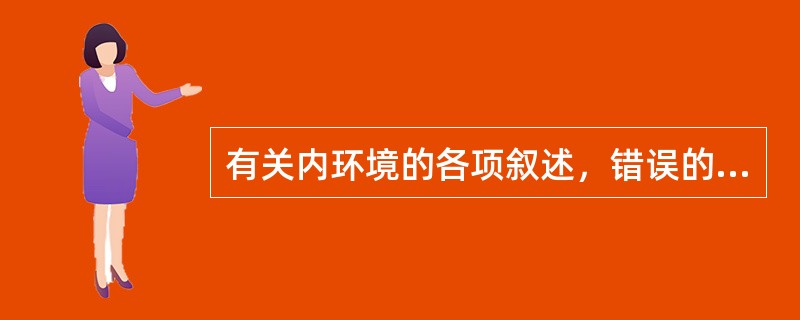 有关内环境的各项叙述，错误的...